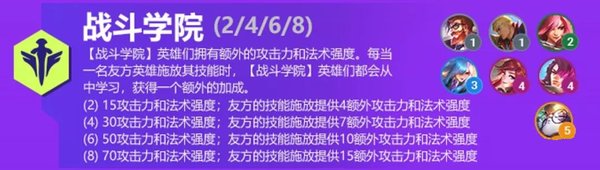 战斗学院 (2/4/6/8)

【战斗学院】英雄们拥有额外的攻击力和法术强度。每当一名友方英雄施放其技能时，【战斗学院】英雄们都会从中学习，获得一个额外的加成。

(2) 15攻击力和法术强度；友方的技能施放提供4额外攻击力和法术强度
(4) 30攻击力和法术强度；友方的技能施放提供7额外攻击力和法术强度
(6) 50攻击力和法术强度；友方的技能施放提供10额外攻击力和法术强度
(8) 70攻击力和法术强度；友方的技能施放提供15额外攻击力和法术强度

1
1
2
3
4
4
5